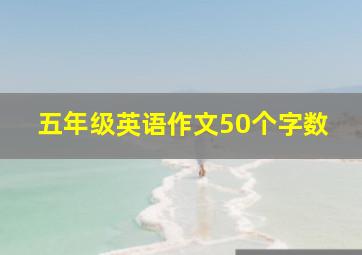 五年级英语作文50个字数